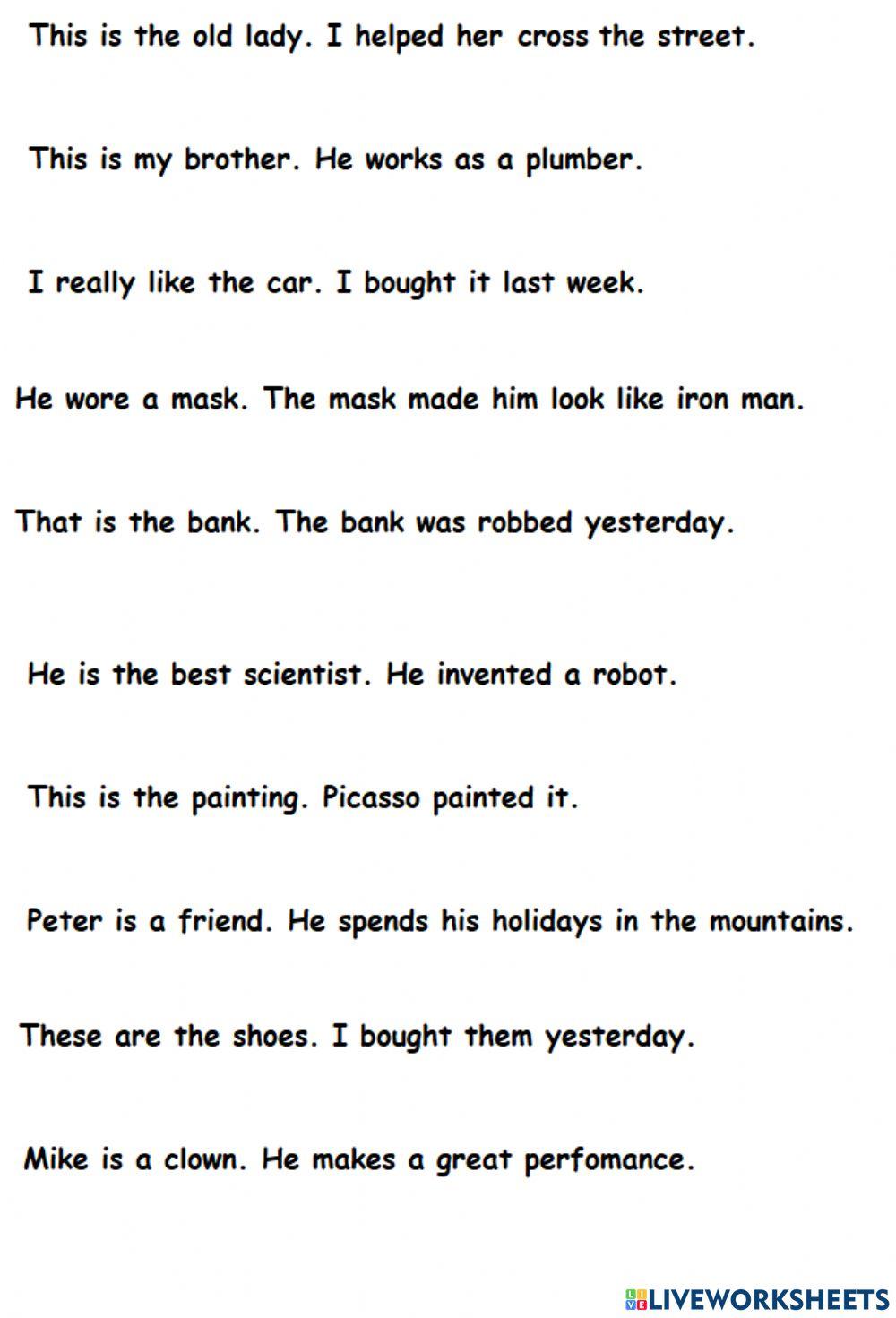 This is the old lady. I helped her cross the street.

This is my brother. He works as a plumber.

I really like the car. I bought it last week.

He wore a mask. The mask made him look like iron man.

That is the bank. The bank was robbed yesterday.

He is the best scientist. He invented a robot.

This is the painting. Picasso painted it.

Peter is a friend. He spends his holidays in the mountains.

These are the shoes. I bought them yesterday.

Mike is a clown. He makes a great perfomance.

LIVEWORKSHEETS